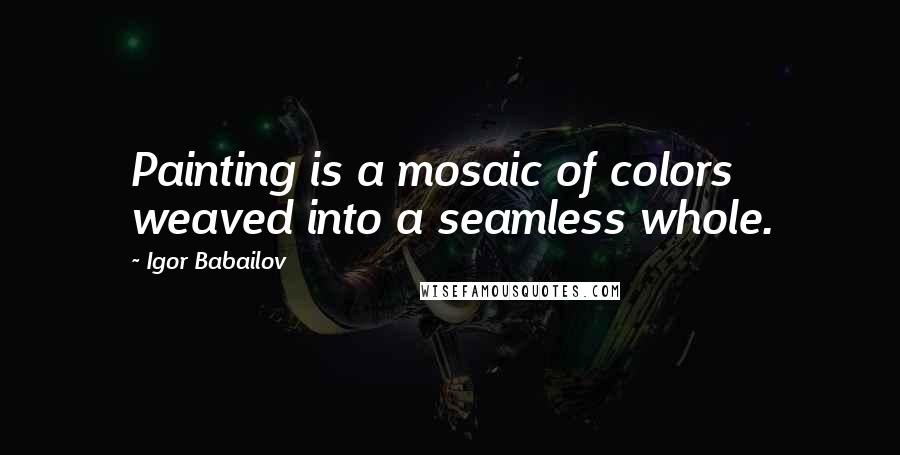 Painting is a mosaic of colors weaved into a seamless whole.

~ Igor Babailov

WISEFAMOUSQUOTES.COM